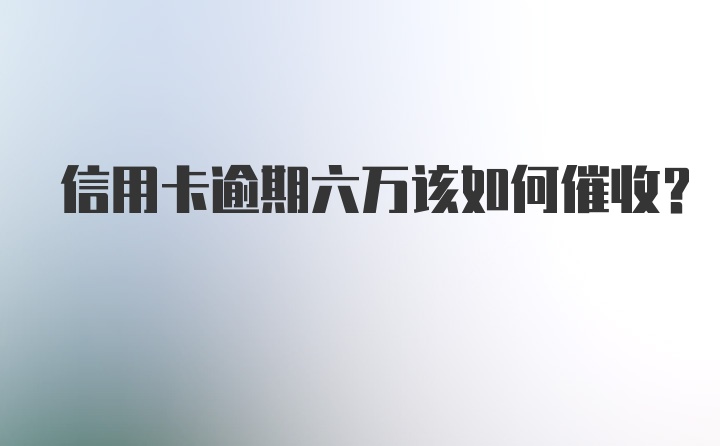 信用卡逾期六万该如何催收?